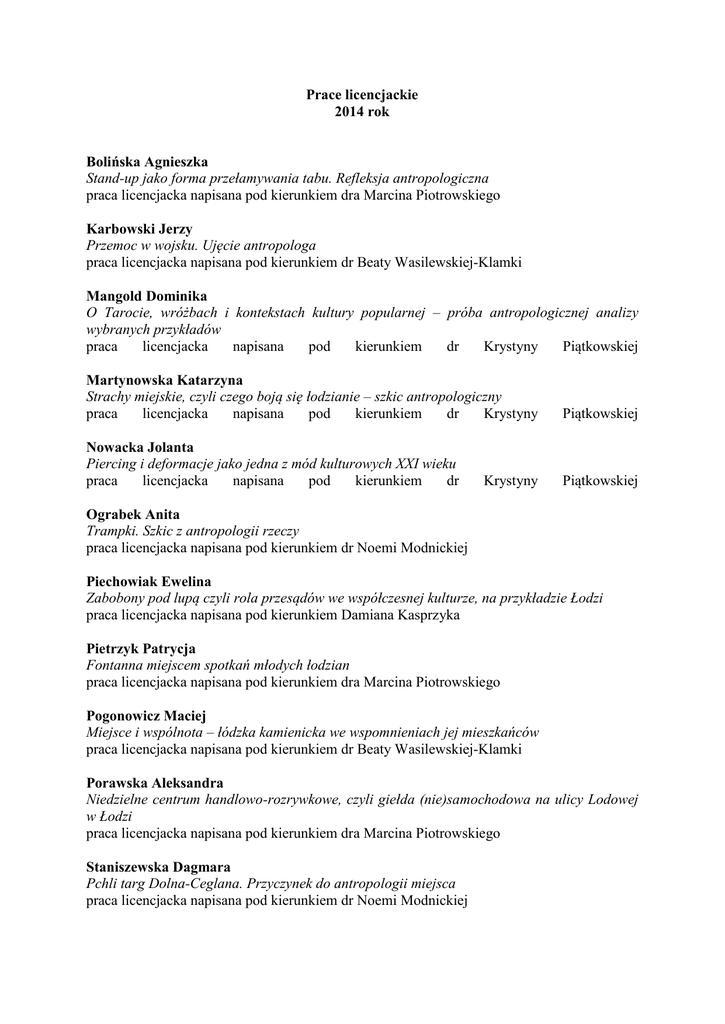 Prace licencjackie
2014 rok

Bolińska Agnieszka
Stand-up jako forma przełamywania tabu. Refleksja antropologiczna
praca licencjacka napisana pod kierunkiem dra Marcina Piotrowskiego

Karbowski Jerzy
Przemoc w wojsku. Ujęcie antropologa
praca licencjacka napisana pod kierunkiem dr Beaty Wasilewskiej-Klamki

Mangold Dominika
O Tarocie, wróżbach i kontekstach kultury popularnej – próba antropologicznej analizy wybranych przykładów
praca licencjacka napisana pod kierunkiem dr Krystyny Piątkowskiej

Martynowska Katarzyna
Strachy miejskie, czyli czego boją się łodzianie – szkic antropologiczny
praca licencjacka napisana pod kierunkiem dr Krystyny Piątkowskiej

Nowacka Jolanta
Piercing i deformacje jako jedna z mód kulturowych XXI wieku
praca licencjacka napisana pod kierunkiem dr Krystyny Piątkowskiej

Ograbek Anita
Trampki. Szkic z antropologii rzeczy
praca licencjacka napisana pod kierunkiem dr Noemi Modnickiej

Piechowiak Ewelina
Zabobony pod lupą czyli rola przesądów we współczesnej kulturze, na przykładzie Łodzi
praca licencjacka napisana pod kierunkiem Damiana Kasprzyka

Pietrzyk Patrycja
Fontanna miejscem spotkań młodych łodzian
praca licencjacka napisana pod kierunkiem dra Marcina Piotrowskiego

Pogonowicz Maciej
Miejsce i wspólnota – łódzka kamienicka we wspomnieniach jej mieszkańców
praca licencjacka napisana pod kierunkiem dr Beaty Wasilewskiej-Klamki

Porawska Aleksandra
Niedzielne centrum handlowo-rozrywkowe, czyli giełda (nie)samochodowa na ulicy Lodowej w Łodzi
praca licencjacka napisana pod kierunkiem dra Marcina Piotrowskiego

Staniszewska Dagmara
Pchli targ Dolna-Ceglana. Przyczynek do antropologii miejsca
praca licencjacka napisana pod kierunkiem dr Noemi Modnickiej